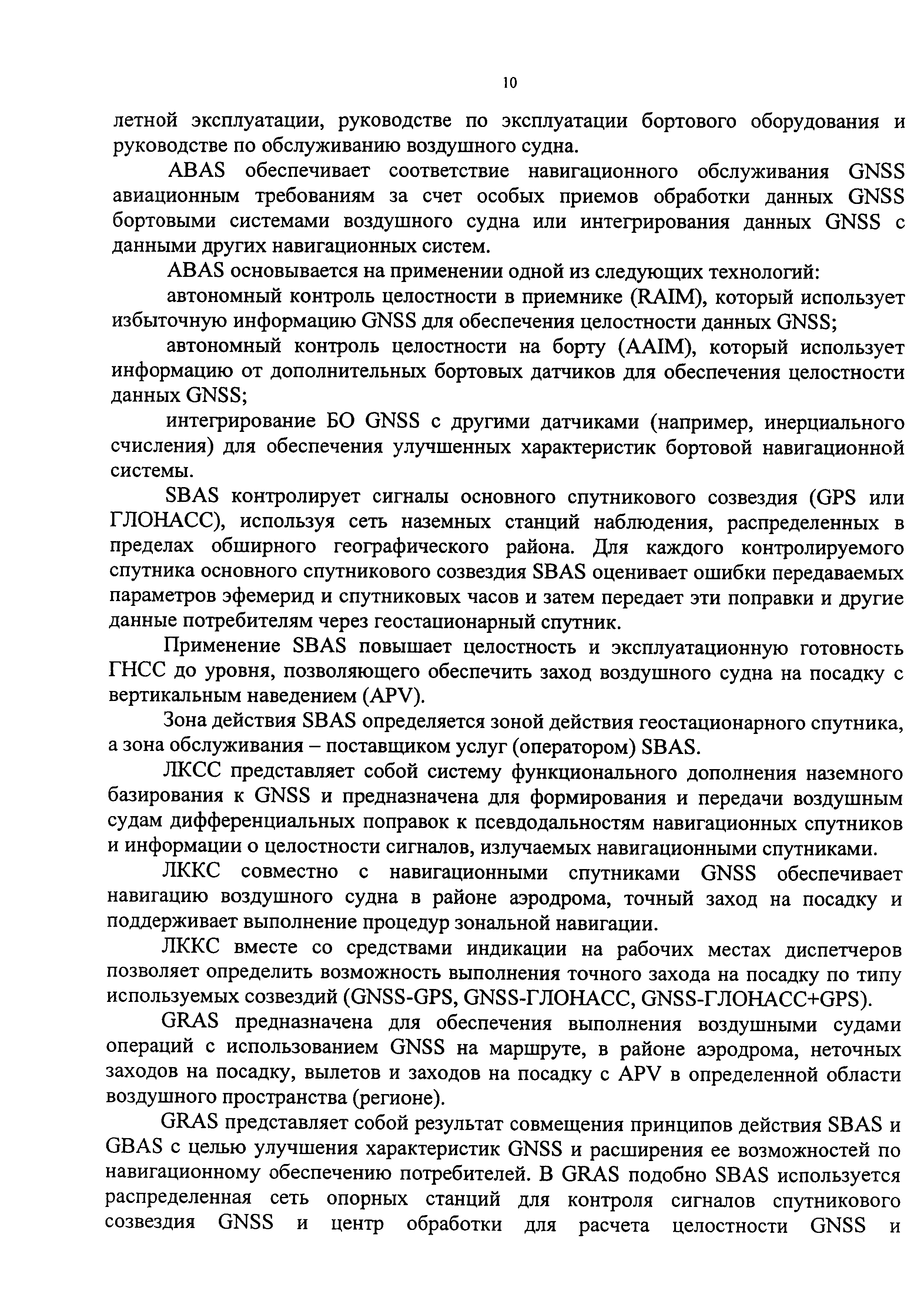 10

летной эксплуатации, руководстве по эксплуатации бортового оборудования и руководстве по обслуживанию воздушного судна.

ABAS обеспечивает соответствие навигационного обслуживания GNSS авиационным требованиям за счет особых приемов обработки данных GNSS бортовыми системами воздушного судна или интегрирования данных GNSS с данными других навигационных систем.

ABAS основывается на применении одной из следующих технологий:

автономный контроль целостности в приемнике (RAIM), который использует избыточную информацию GNSS для обеспечения целостности данных GNSS;

автономный контроль целостности на борту (AAIM), который использует информацию от дополнительных бортовых датчиков для обеспечения целостности данных GNSS;

интегрирование БО GNSS с другими датчиками (например, инерциального счисления) для обеспечения улучшенных характеристик бортовой навигационной системы.

SBAS контролирует сигналы основного спутникового созвездия (GPS или ГЛОНАСС), используя сеть наземных станций наблюдения, распределенных в пределах обширного географического района. Для каждого контролируемого спутника основного спутникового созвездия SBAS оценивает ошибки передаваемых параметров эфемерид и спутниковых часов и затем передает эти поправки и другие данные потребителям через геостационарный спутник.

Применение SBAS повышает целостность и эксплуатационную готовность ГНСС до уровня, позволяющего обеспечить заход воздушного судна на посадку с вертикальным наведением (APV).

Зона действия SBAS определяется зоной действия геостационарного спутника, а зона обслуживания – поставщиком услуг (оператором) SBAS.

ЛКСС представляет собой систему функционального дополнения наземного базирования к GNSS и предназначена для формирования и передачи воздушным судам дифференциальных поправок к псевдодальностям навигационных спутников и информации о целостности сигналов, излучаемых навигационными спутниками.

ЛККС совместно с навигационными спутниками GNSS обеспечивает навигацию воздушного судна в районе аэродрома, точный заход на посадку и поддерживает выполнение процедур зональной навигации.

ЛККС вместе со средствами индикации на рабочих местах диспетчеров позволяет определить возможность выполнения точного захода на посадку по типу используемых созвездий (GNSS-GPS, GNSS-ГЛОНАСС, GNSS-ГЛОНАСС+GPS).

GRAS предназначена для обеспечения выполнения воздушными судами операций с использованием GNSS на маршруте, в районе аэродрома, неточных заходов на посадку, вылетов и заходов на посадку с APV в определенной области воздушного пространства (регионе).

GRAS представляет собой результат совмещения принципов действия SBAS и GBAS с целью улучшения характеристик GNSS и расширения ее возможностей по навигационному обеспечению потребителей. В GRAS подобно SBAS используется распределенная сеть опорных станций для контроля сигналов спутникового созвездия GNSS и центр обработки для расчета целостности GNSS и